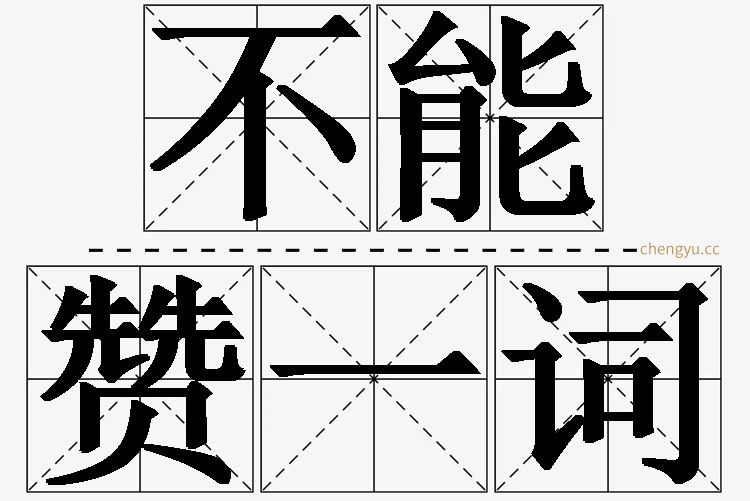 不能

chengyu.cc

赞一词